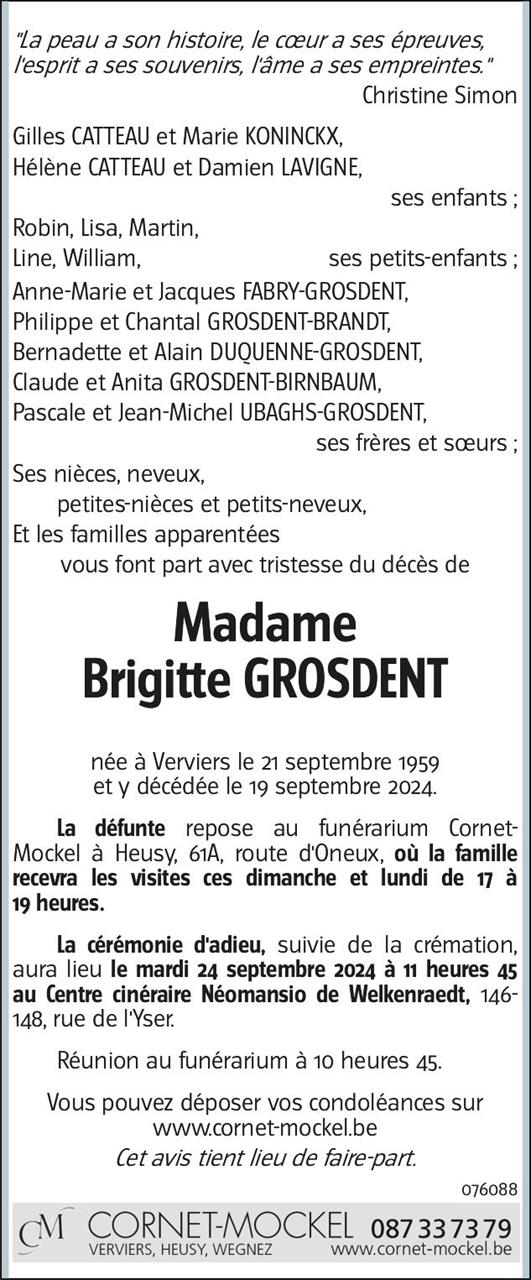 "La peau a son histoire, le cœur a ses épreuves, l'esprit a ses souvenirs, l'âme a ses empreintes."
Christine Simon

Gilles CATTEAU et Marie KONINCKX,
Hélène CATTEAU et Damien LAVIGNE,
ses enfants ;
Robin, Lisa, Martin,
Line, William, ses petits-enfants ;
Anne-Marie et Jacques FABRY-GROSDENT,
Philippe et Chantal GROSDENT-BRANDT,
Bernadette et Alain DUQUENNE-GROSDENT,
Claude et Anita GROSDENT-BIRNBAUM,
Pascale et Jean-Michel UBAGHS-GROSDENT,
ses frères et sœurs ;
Ses nièces, neveux,
petites-nièces et petits-neveux,
Et les familles apparentées
vous font part avec tristesse du décès de

Madame
Brigitte GROSDENT

née à Verviers le 21 septembre 1959
et y décédée le 19 septembre 2024.

La défunte repose au funérarium Cornet-Mockel à Heusy, 61A, route d'Oneux, où la famille recevra les visites ces dimanche et lundi de 17 à 19 heures.

La cérémonie d'adieu, suivie de la crémation, aura lieu le mardi 24 septembre 2024 à 11 heures 45 au Centre cinéraire Néomansio de Welkenraedt, 146-148, rue de l'Yser.

Réunion au funérarium à 10 heures 45.

Vous pouvez déposer vos condoléances sur www.cornet-mockel.be
Cet avis tient lieu de faire-part.

076088

CM CORNET-MOCKEL 087 33 73 79
VERVIERS, HEUSY, WEGNEZ www.cornet-mockel.be